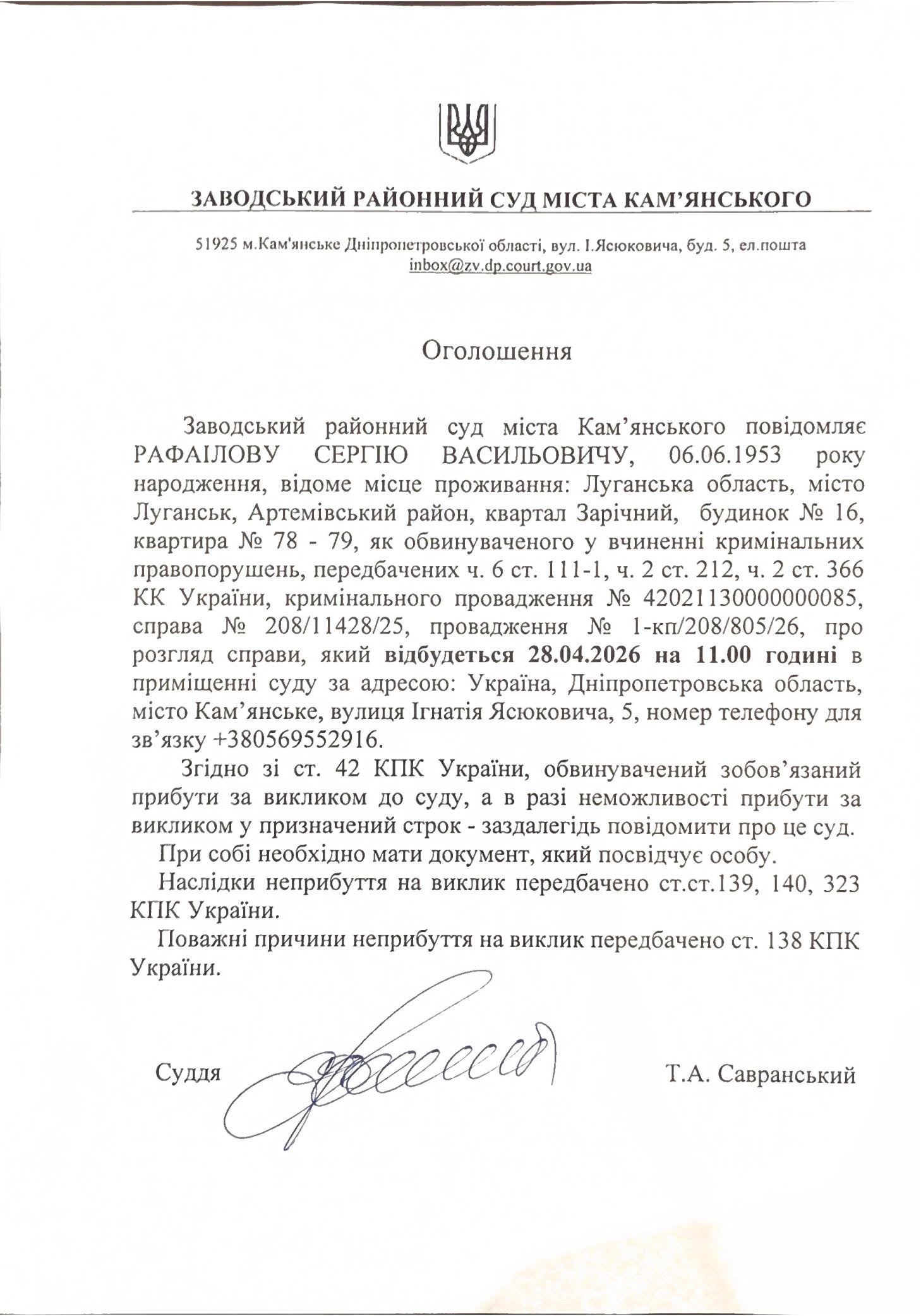 ЗАВОДСЬКИЙ РАЙОННИЙ СУД МІСТА КАМ'ЯНСЬКОГО

51925 м.Кам'янське Дніпропетровської області, вул. І.Ясюковича, буд. 5, ел.пошта inbox@zv.dp.court.gov.ua

Оголошення

Заводський районний суд міста Кам'янського повідомляє РАФАІЛОВУ СЕРГІЮ ВАСИЛЬОВИЧУ, 06.06.1953 року народження, відоме місце проживання: Луганська область, місто Луганськ, Артемівський район, квартал Зарічний, будинок № 16, квартира № 78 - 79, як обвинуваченого у вчиненні кримінальних правопорушень, передбачених ч. 6 ст. 111-1, ч. 2 ст. 212, ч. 2 ст. 366 КК України, кримінального провадження № 42021130000000085, справа № 208/11428/25, провадження № 1-кп/208/805/26, про розгляд справи, який відбудеться 28.04.2026 на 11.00 годині в приміщенні суду за адресою: Україна, Дніпропетровська область, місто Кам'янське, вулиця Ігнатія Ясюковича, 5, номер телефону для зв'язку +380569552916.

Згідно зі ст. 42 КПК України, обвинувачений зобов'язаний прибути за викликом до суду, а в разі неможливості прибути за викликом у призначений строк - заздалегідь повідомити про це суд.

При собі необхідно мати документ, який посвідчує особу.

Наслідки неприбуття на виклик передбачено ст.ст.139, 140, 323 КПК України.

Поважні причини неприбуття на виклик передбачено ст. 138 КПК України.

Суддя Т.А. Савранський